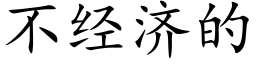 不经济的